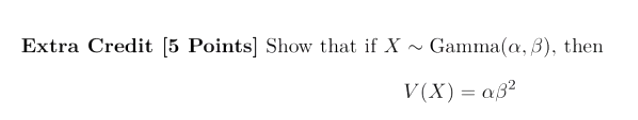 Extra Credit [5 Points] Show that if $X \sim \text{Gamma}(\alpha, \beta)$, then

$V(X) = \alpha\beta^2$